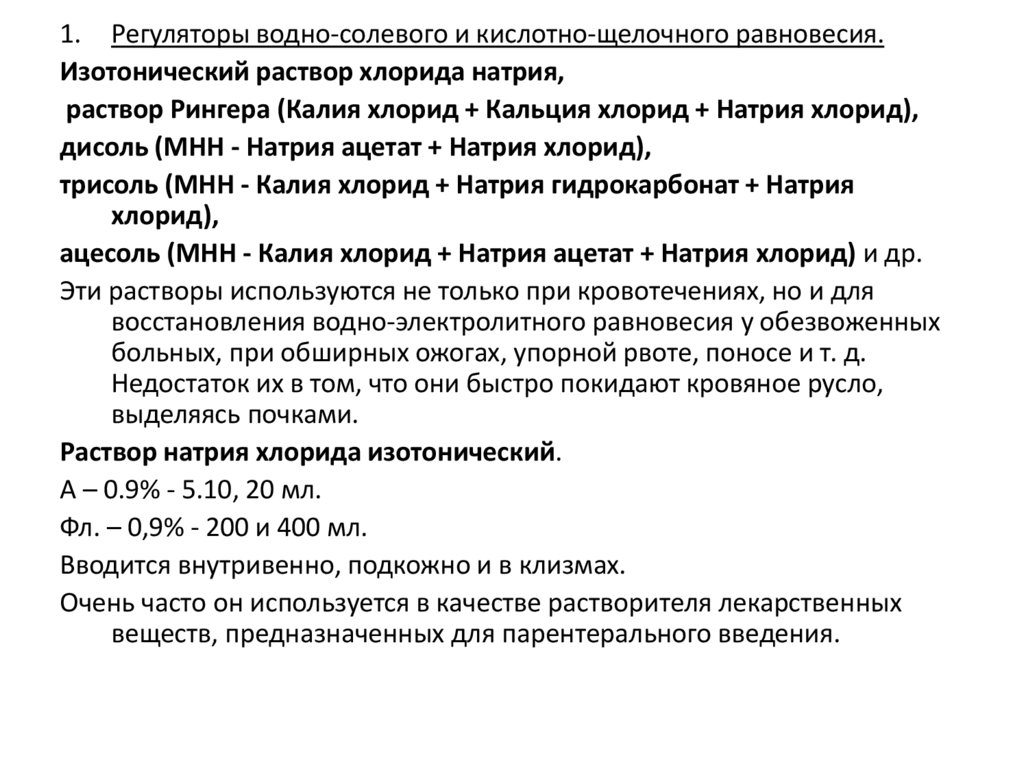 1. Регуляторы водно-солевого и кислотно-щелочного равновесия.

Изотонический раствор хлорида натрия,

раствор Рингера (Калия хлорид + Кальция хлорид + Натрия хлорид),

дисоль (МНН - Натрия ацетат + Натрия хлорид),

трисоль (МНН - Калия хлорид + Натрия гидрокарбонат + Натрия хлорид),

ацесоль (МНН - Калия хлорид + Натрия ацетат + Натрия хлорид) и др.

Эти растворы используются не только при кровотечениях, но и для восстановления водно-электролитного равновесия у обезвоженных больных, при обширных ожогах, упорной рвоте, поносе и т. д. Недостаток их в том, что они быстро покидают кровяное русло, выделяясь почками.

Раствор натрия хлорида изотонический.

А – 0.9% - 5.10, 20 мл.

Фл. – 0,9% - 200 и 400 мл.

Вводится внутривенно, подкожно и в клизмах.

Очень часто он используется в качестве растворителя лекарственных веществ, предназначенных для парентерального введения.